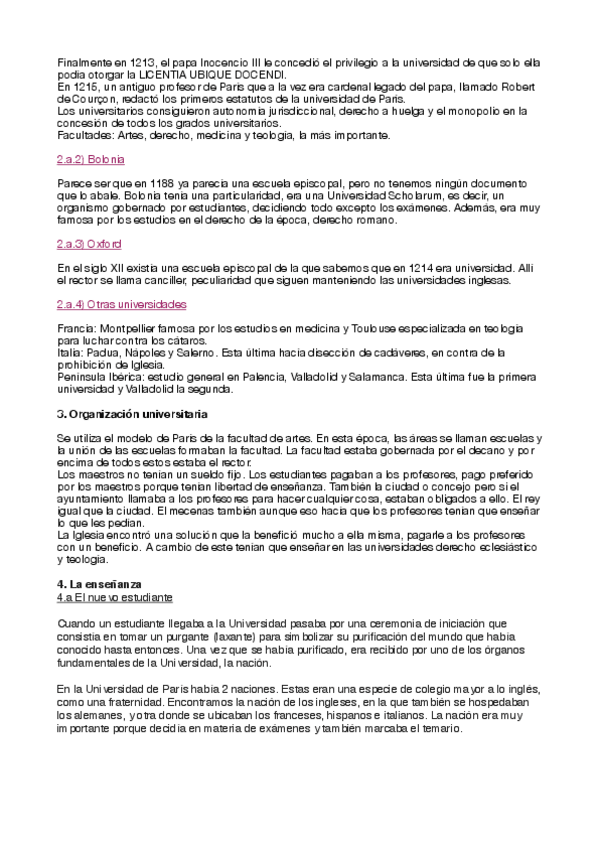 Finalmente en 1213, el papa Inocencio III le concedió el privilegio a la universidad de que solo ella podía otorgar la LICENTIA UBIQUE DOCENDI.
En 1215, un antiguo profesor de París que a la vez era cardenal legado del papa, llamado Robert de Courçon, redactó los primeros estatutos de la universidad de París.
Los universitarios consiguieron autonomía jurisdiccional, derecho a huelga y el monopolio en la concesión de todos los grados universitarios.
Facultades: Artes, derecho, medicina y teología, la más importante.

2.a.2) Bolonia

Parece ser que en 1188 ya parecía una escuela episcopal, pero no tenemos ningún documento que lo abale. Bolonia tenía una particularidad, era una Universidad Scholarum, es decir, un organismo gobernado por estudiantes, decidiendo todo excepto los exámenes. Además, era muy famosa por los estudios en el derecho de la época, derecho romano.

2.a.3) Oxford

En el siglo XII existía una escuela episcopal de la que sabemos que en 1214 era universidad. Allí el rector se llama canciller, peculiaridad que siguen manteniendo las universidades inglesas.

2.a.4) Otras universidades

Francia: Montpellier famosa por los estudios en medicina y Toulouse especializada en teología para luchar contra los cátaros.
Italia: Padua, Nápoles y Salerno. Esta última hacía disección de cadáveres, en contra de la prohibición de Iglesia.
Península Ibérica: estudio general en Palencia, Valladolid y Salamanca. Esta última fue la primera universidad y Valladolid la segunda.

3. Organización universitaria

Se utiliza el modelo de París de la facultad de artes. En esta época, las áreas se llaman escuelas y la unión de las escuelas formaban la facultad. La facultad estaba gobernada por el decano y por encima de todos estos estaba el rector.
Los maestros no tenían un sueldo fijo. Los estudiantes pagaban a los profesores, pago preferido por los maestros porque tenían libertad de enseñanza. También la ciudad o concejo pero si el ayuntamiento llamaba a los profesores para hacer cualquier cosa, estaban obligados a ello. El rey igual que la ciudad. El mecenas también aunque eso hacía que los profesores tenían que enseñar lo que les pedían.
La Iglesia encontró una solución que la benefició mucho a ella misma, pagarle a los profesores con un beneficio. A cambio de este tenían que enseñar en las universidades derecho eclesiástico y teología.

4. La enseñanza
4.a El nuevo estudiante

Cuando un estudiante llegaba a la Universidad pasaba por una ceremonia de iniciación que consistía en tomar un purgante (laxante) para simbolizar su purificación del mundo que había conocido hasta entonces. Una vez que se había purificado, era recibido por uno de los órganos fundamentales de la Universidad, la nación.

En la Universidad de París había 2 naciones. Estas eran una especie de colegio mayor a lo inglés, como una fraternidad. Encontramos la nación de los ingleses, en la que también se hospedaban los alemanes, y otra donde se ubicaban los franceses, hispanos e italianos. La nación era muy importante porque decidía en materia de exámenes y también marcaba el temario.